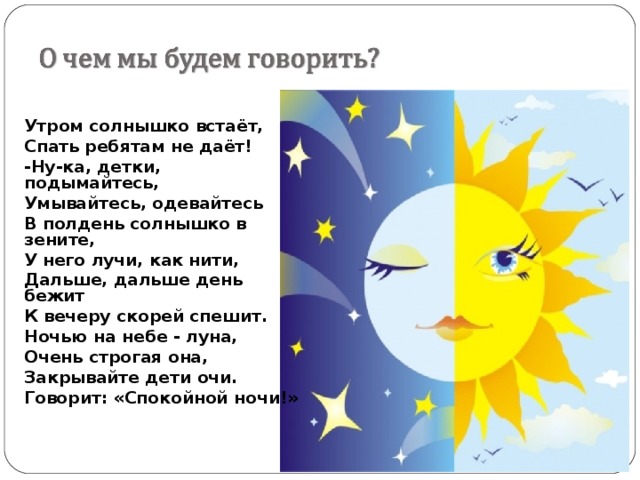 О чем мы будем говорить?

Утром солнышко встаёт,
Спать ребятам не даёт!
-Ну-ка, детки, подымайтесь,
Умывайтесь, одевайтесь
В полдень солнышко в зените,
У него лучи, как нити,
Дальше, дальше день бежит
К вечеру скорей спешит.
Ночью на небе - луна,
Очень строгая она,
Закрывайте дети очи.
Говорит: «Спокойной ночи!»